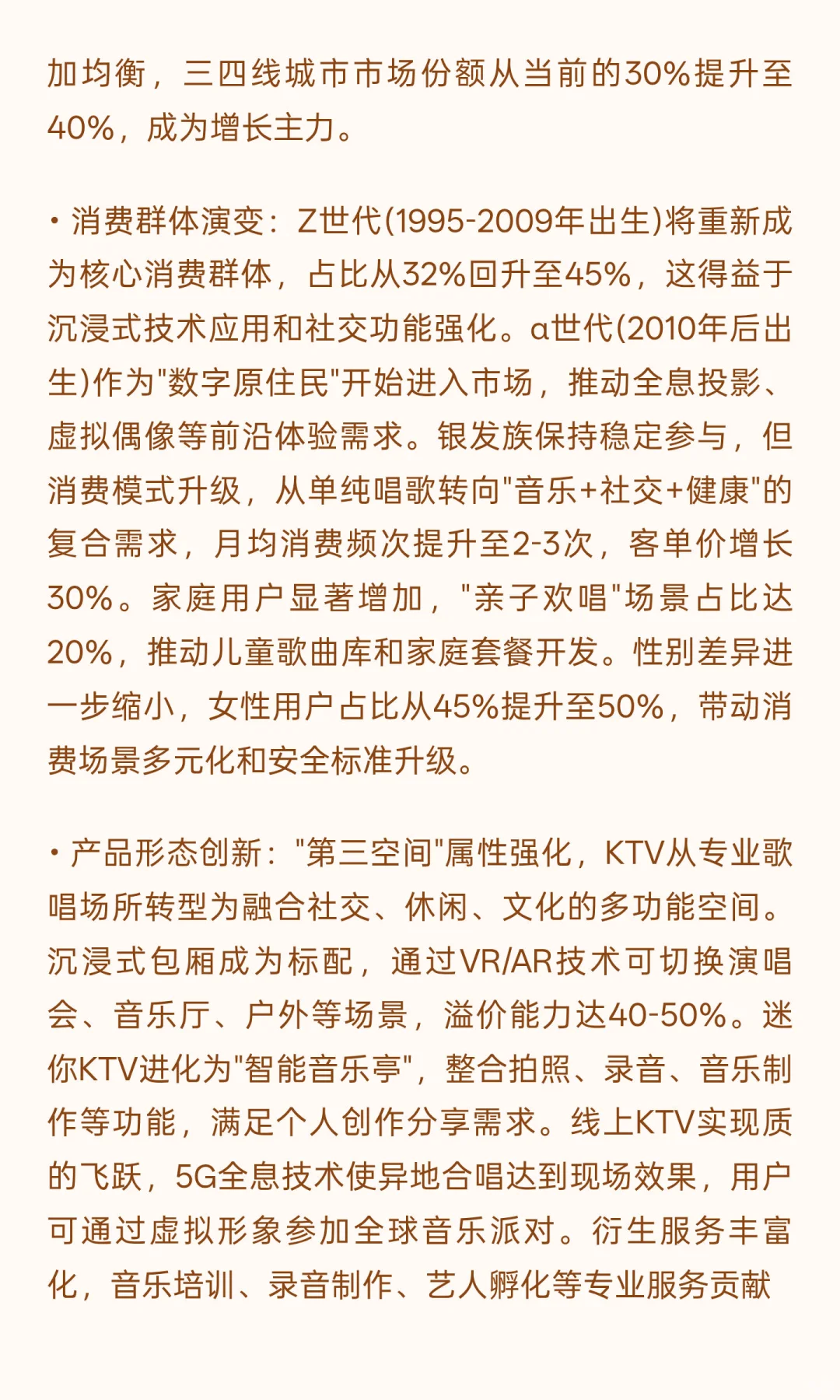 加均衡，三四线城市市场份额从当前的30%提升至40%，成为增长主力。

• 消费群体演变：Z世代(1995-2009年出生)将重新成为核心消费群体，占比从32%回升至45%，这得益于沉浸式技术应用和社交功能强化。α世代(2010年后出生)作为"数字原住民"开始进入市场，推动全息投影、虚拟偶像等前沿体验需求。银发族保持稳定参与，但消费模式升级，从单纯唱歌转向"音乐+社交+健康"的复合需求，月均消费频次提升至2-3次，客单价增长30%。家庭用户显著增加，"亲子欢唱"场景占比达20%，推动儿童歌曲库和家庭套餐开发。性别差异进一步缩小，女性用户占比从45%提升至50%，带动消费场景多元化和安全标准升级。

• 产品形态创新："第三空间"属性强化，KTV从专业歌唱场所转型为融合社交、休闲、文化的多功能空间。沉浸式包厢成为标配，通过VR/AR技术可切换演唱会、音乐厅、户外等场景，溢价能力达40-50%。迷你KTV进化为"智能音乐亭"，整合拍照、录音、音乐制作等功能，满足个人创作分享需求。线上KTV实现质的飞跃，5G全息技术使异地合唱达到现场效果，用户可通过虚拟形象参加全球音乐派对。衍生服务丰富化，音乐培训、录音制作、艺人孵化等专业服务贡献